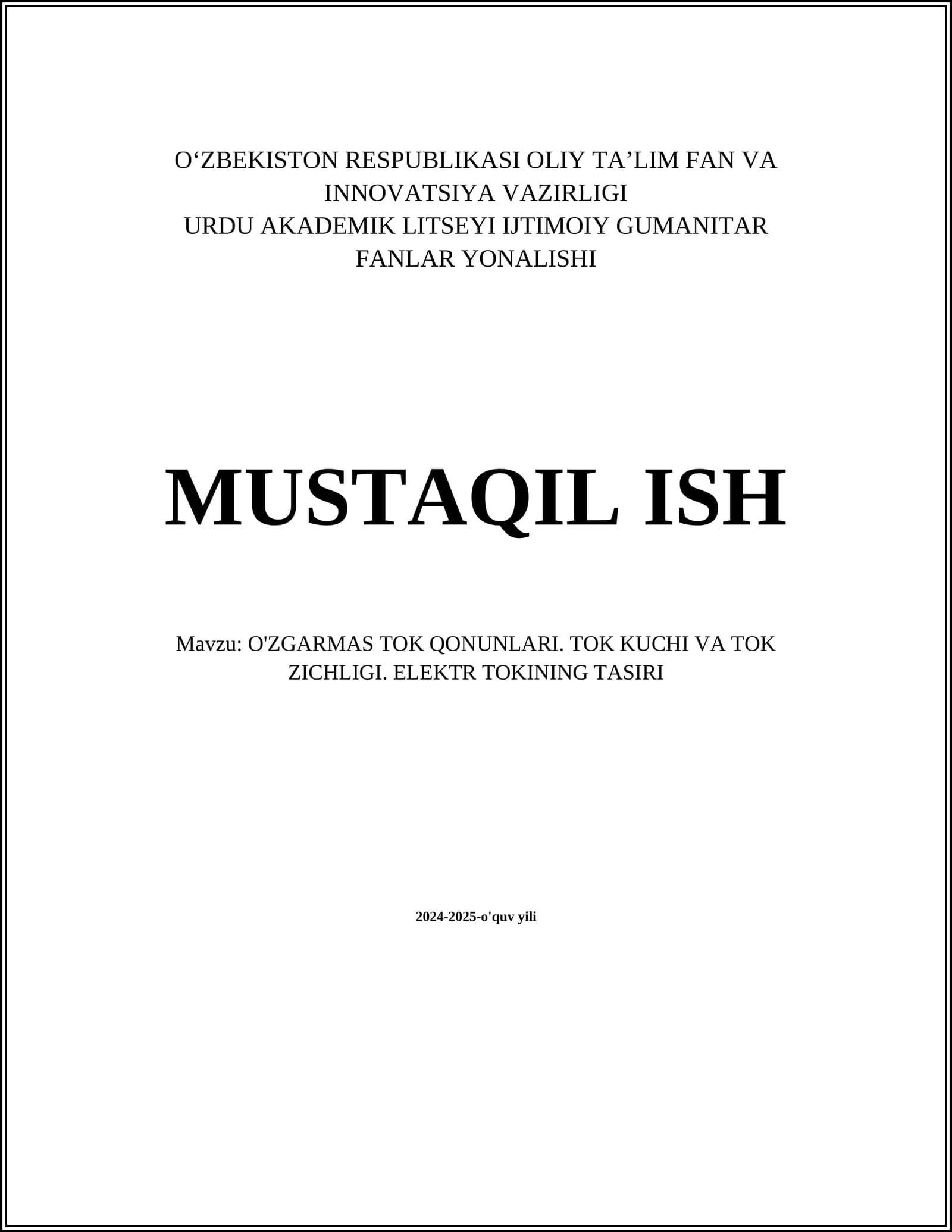 O'ZBEKISTON RESPUBLIKASI OLIY TA'LIM FAN VA
INNOVATSIYA VAZIRLIGI
URDU AKADEMIK LITSEYI IJTIMOIY GUMANITAR
FANLAR YONALISHI

MUSTAQIL ISH

Mavzu: O'ZGARMAS TOK QONUNLARI. TOK KUCHI VA TOK ZICHLIGI. ELEKTR TOKINING TASIRI

2024-2025-o'quv yili